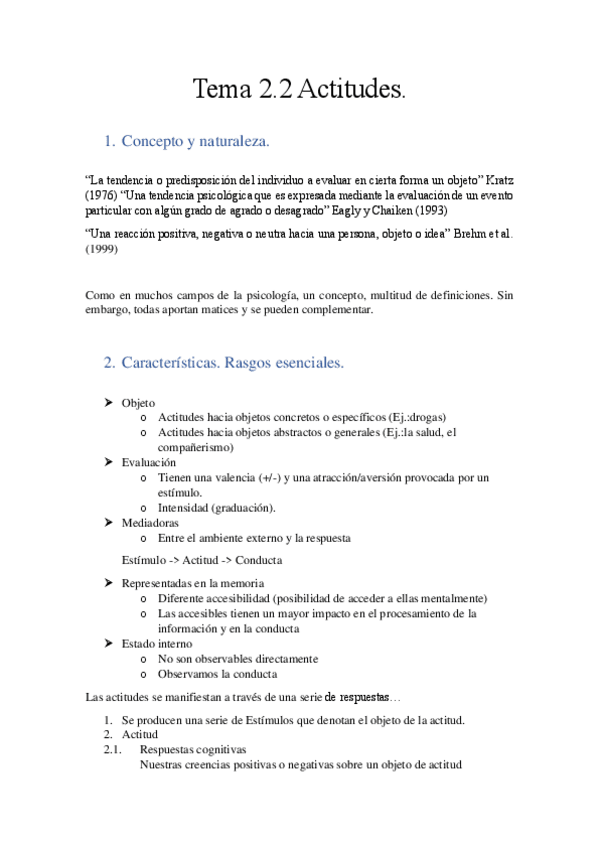 Tema 2.2 Actitudes.

1. Concepto y naturaleza.

"La tendencia o predisposición del individuo a evaluar en cierta forma un objeto" Kratz (1976) "Una tendencia psicológica que es expresada mediante la evaluación de un evento particular con algún grado de agrado o desagrado" Eagly y Chaiken (1993)

"Una reacción positiva, negativa o neutra hacia una persona, objeto o idea" Brehm et al. (1999)

Como en muchos campos de la psicología, un concepto, multitud de definiciones. Sin embargo, todas aportan matices y se pueden complementar.

2. Características. Rasgos esenciales.

➤ Objeto
o Actitudes hacia objetos concretos o específicos (Ej.:drogas)
o Actitudes hacia objetos abstractos o generales (Ej.:la salud, el compañerismo)
➤ Evaluación
o Tienen una valencia (+/-) y una atracción/aversión provocada por un estímulo.
o Intensidad (graduación).
➤ Mediadoras
o Entre el ambiente externo y la respuesta

Estímulo -> Actitud -> Conducta

➤ Representadas en la memoria
o Diferente accesibilidad (posibilidad de acceder a ellas mentalmente)
o Las accesibles tienen un mayor impacto en el procesamiento de la información y en la conducta
➤ Estado interno
o No son observables directamente
o Observamos la conducta

Las actitudes se manifiestan a través de una serie de respuestas…

1. Se producen una serie de Estímulos que denotan el objeto de la actitud.
2. Actitud
2.1. Respuestas cognitivas
Nuestras creencias positivas o negativas sobre un objeto de actitud